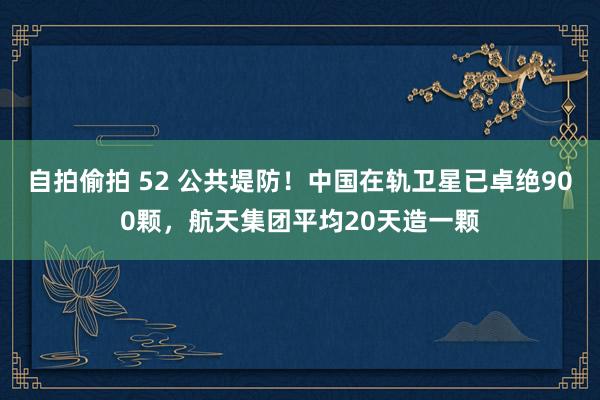 自拍偷拍 52 公共堤防！中国在轨卫星已卓绝900颗，航天集团平均20天造一颗